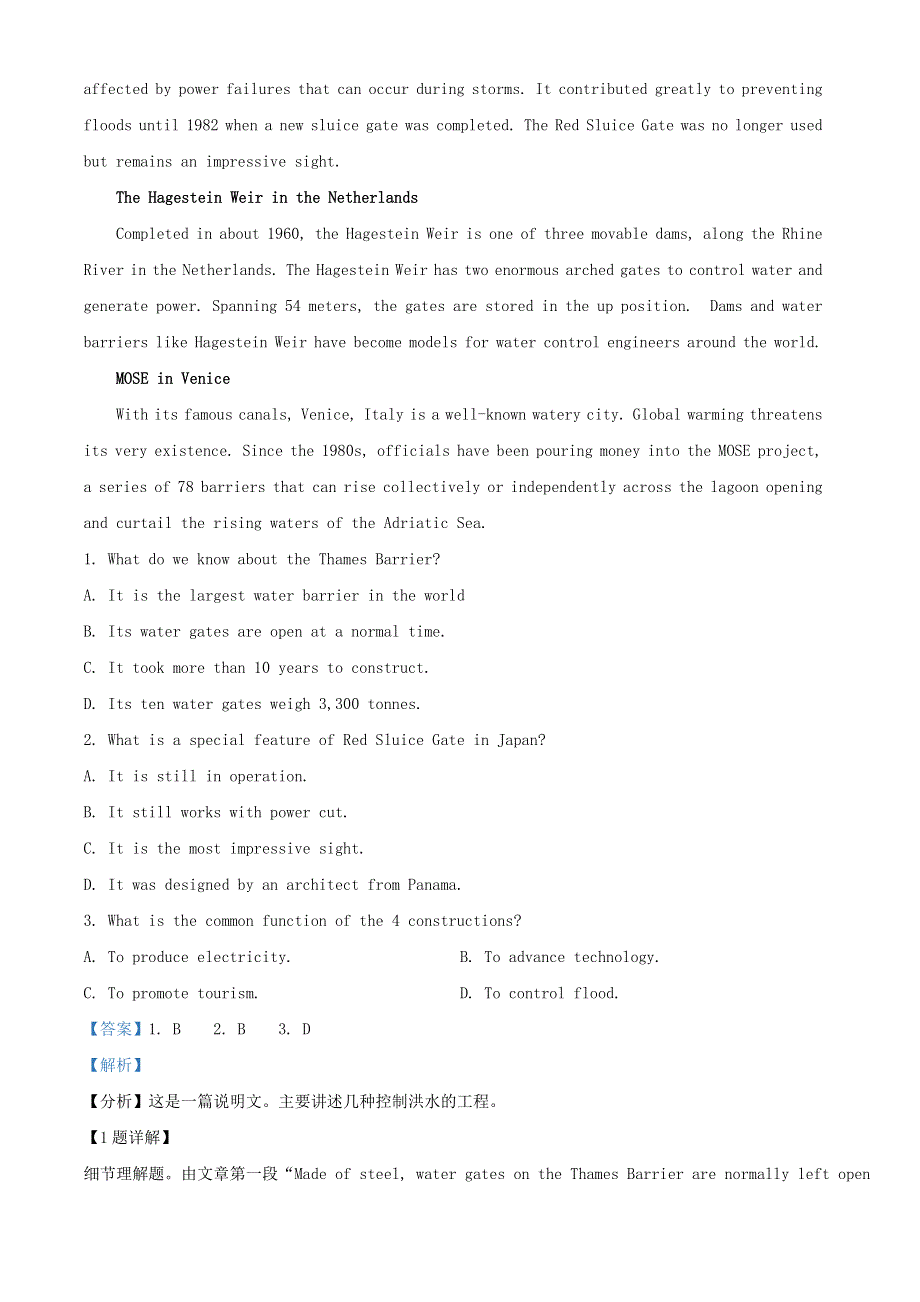 affected by power failures that can occur during storms. It contributed greatly to preventing floods until 1982 when a new sluice gate was completed. The Red Sluice Gate was no longer used but remains an impressive sight.

The Hagestein Weir in the Netherlands

Completed in about 1960, the Hagestein Weir is one of three movable dams, along the Rhine River in the Netherlands. The Hagestein Weir has two enormous arched gates to control water and generate power. Spanning 54 meters, the gates are stored in the up position. Dams and water barriers like Hagestein Weir have become models for water control engineers around the world.

MOSE in Venice

With its famous canals, Venice, Italy is a well-known watery city. Global warming threatens its very existence. Since the 1980s, officials have been pouring money into the MOSE project, a series of 78 barriers that can rise collectively or independently across the lagoon opening and curtail the rising waters of the Adriatic Sea.

1. What do we know about the Thames Barrier?

A. It is the largest water barrier in the world

B. Its water gates are open at a normal time.

C. It took more than 10 years to construct.

D. Its ten water gates weigh 3,300 tonnes.

2. What is a special feature of Red Sluice Gate in Japan?

A. It is still in operation.

B. It still works with power cut.

C. It is the most impressive sight.

D. It was designed by an architect from Panama.

3. What is the common function of the 4 constructions?

A. To produce electricity.

B. To advance technology.

C. To promote tourism.

D. To control flood.

【答案】1. B 2. B 3. D

【解析】

【分析】这是一篇说明文。主要讲述几种控制洪水的工程。

【1题详解】

细节理解题。由文章第一段“Made of steel, water gates on the Thames Barrier are normally left open